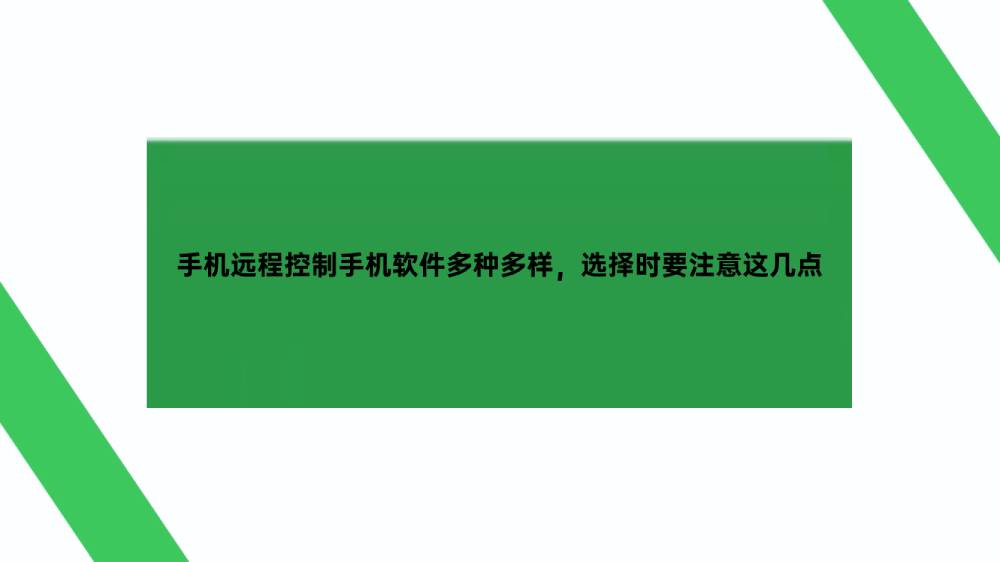 手机远程控制手机软件多种多样，选择时要注意这几点